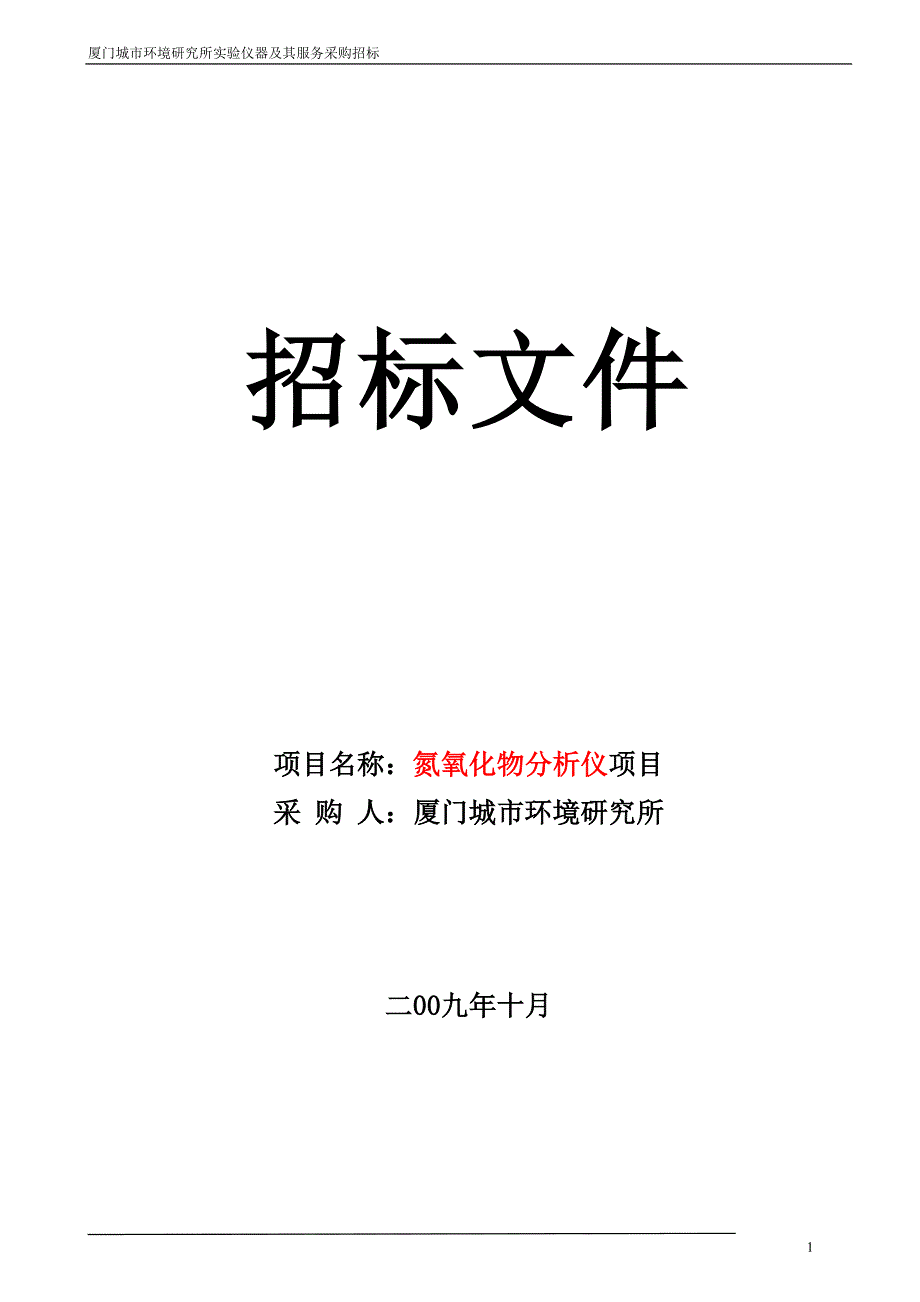 厦门城市环境研究所实验仪器及其服务采购招标

招标文件

项目名称：氮氧化物分析仪项目
采 购 人：厦门城市环境研究所

二00九年十月

1